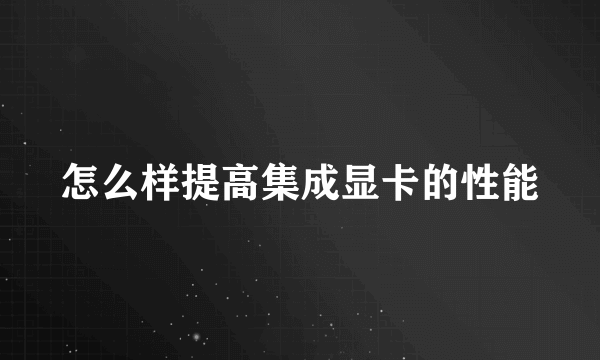 怎么样提高集成显卡的性能